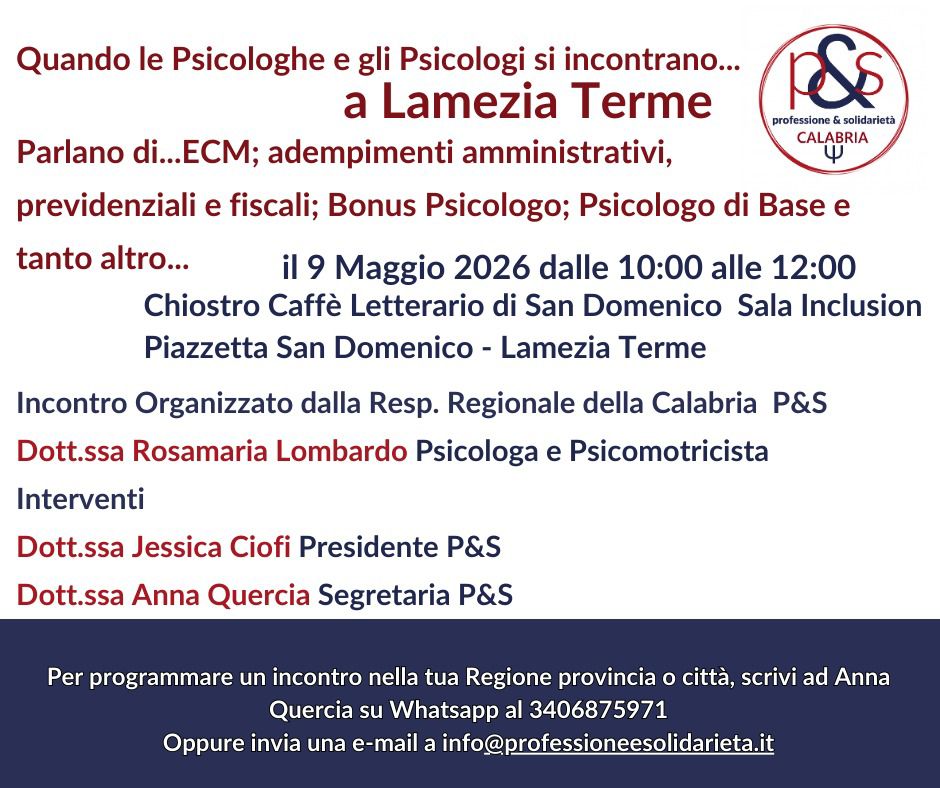 Quando le Psicologhe e gli Psicologi si incontrano...
a Lamezia Terme

p&s
professione & solidarietà
CALABRIA
Ψ

Parlano di...ECM; adempimenti amministrativi, previdenziali e fiscali; Bonus Psicologo; Psicologo di Base e tanto altro...

il 9 Maggio 2026 dalle 10:00 alle 12:00
Chiostro Caffè Letterario di San Domenico Sala Inclusion
Piazzetta San Domenico - Lamezia Terme

Incontro Organizzato dalla Resp. Regionale della Calabria P&S
Dott.ssa Rosamaria Lombardo Psicologa e Psicomotricista

Interventi

Dott.ssa Jessica Ciofi Presidente P&S

Dott.ssa Anna Quercia Segretaria P&S

Per programmare un incontro nella tua Regione provincia o città, scrivi ad Anna Quercia su Whatsapp al 3406875971
Oppure invia una e-mail a info@professioneesolidarieta.it